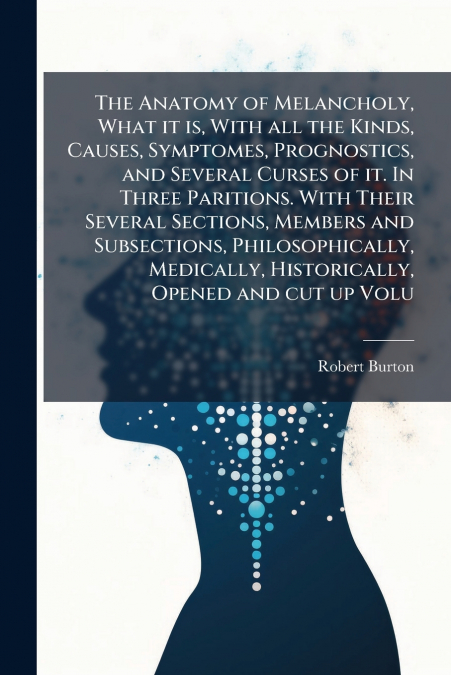 The Anatomy of Melancholy, What it is, With all the Kinds, Causes, Symptomes, Prognostics, and Several Curses of it. In Three Paritions. With Their Several Sections, Members and Subsections, Philosophically, Medically, Historically, Opened and cut up Volu

Robert Burton